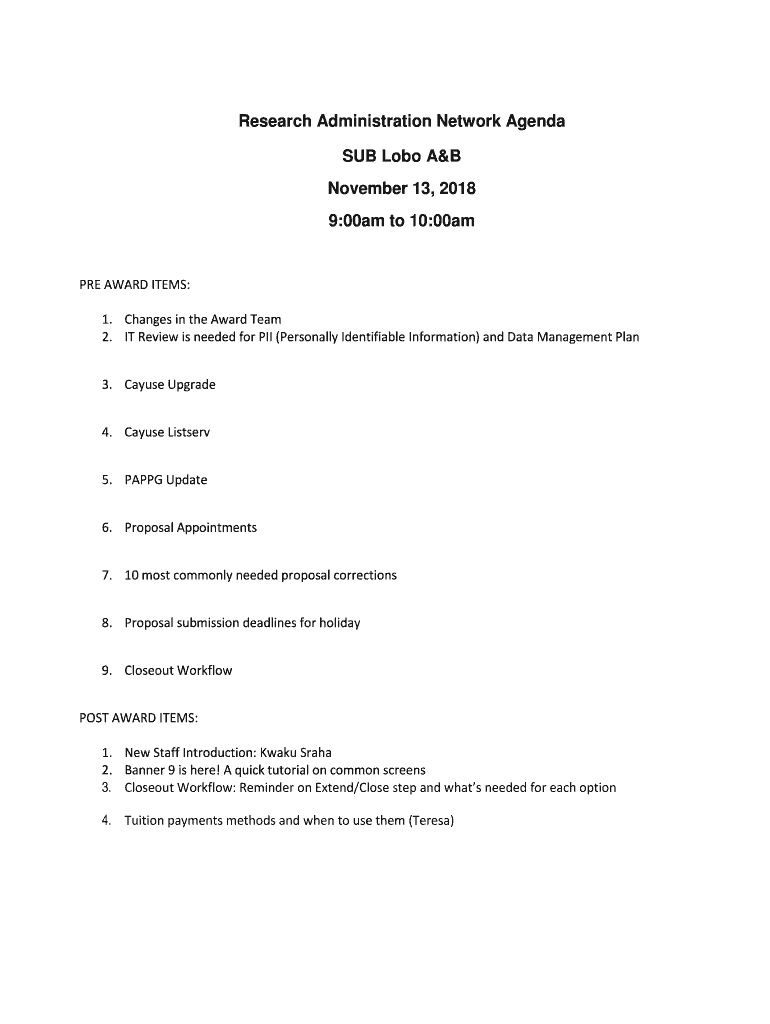 Research Administration Network Agenda

SUB Lobo A&B

November 13, 2018

9:00am to 10:00am

PRE AWARD ITEMS:

1. Changes in the Award Team
2. IT Review is needed for PII (Personally Identifiable Information) and Data Management Plan

3. Cayuse Upgrade

4. Cayuse Listserv

5. PAPPG Update

6. Proposal Appointments

7. 10 most commonly needed proposal corrections

8. Proposal submission deadlines for holiday

9. Closeout Workflow

POST AWARD ITEMS:

1. New Staff Introduction: Kwaku Sraha
2. Banner 9 is here! A quick tutorial on common screens
3. Closeout Workflow: Reminder on Extend/Close step and what's needed for each option

4. Tuition payments methods and when to use them (Teresa)